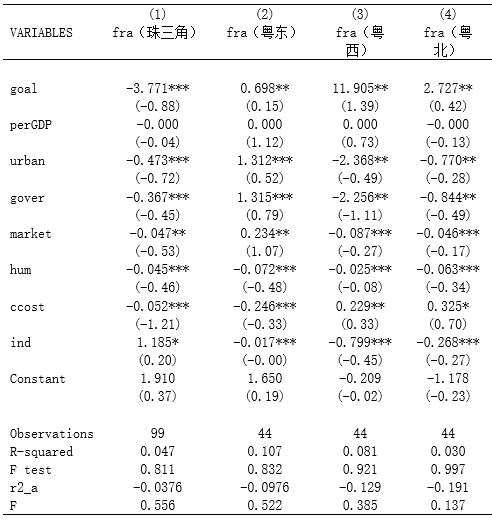 | VARIABLES | (1) fra（珠三角） | (2) fra（粤东） | (3) fra（粤西） | (4) fra（粤北） |
|---|---|---|---|---|
| goal | -3.771*** | 0.698** | 11.905** | 2.727** |
| | (-0.88) | (0.15) | (1.39) | (0.42) |
| perGDP | -0.000 | 0.000 | 0.000 | -0.000 |
| | (-0.04) | (1.12) | (0.73) | (-0.13) |
| urban | -0.473*** | 1.312*** | -2.368** | -0.770** |
| | (-0.72) | (0.52) | (-0.49) | (-0.28) |
| gover | -0.367*** | 1.315*** | -2.256** | -0.844** |
| | (-0.45) | (0.79) | (-1.11) | (-0.49) |
| market | -0.047** | 0.234** | -0.087*** | -0.046*** |
| | (-0.53) | (1.07) | (-0.27) | (-0.17) |
| hum | -0.045*** | -0.072*** | -0.025*** | -0.063*** |
| | (-0.46) | (-0.48) | (-0.08) | (-0.34) |
| ccost | -0.052*** | -0.246*** | 0.229** | 0.325* |
| | (-1.21) | (-0.33) | (0.33) | (0.70) |
| ind | 1.185* | -0.017*** | -0.799*** | -0.268*** |
| | (0.20) | (-0.00) | (-0.45) | (-0.27) |
| Constant | 1.910 | 1.650 | -0.209 | -1.178 |
| | (0.37) | (0.19) | (-0.02) | (-0.23) |
| Observations | 99 | 44 | 44 | 44 |
| R-squared | 0.047 | 0.107 | 0.081 | 0.030 |
| F test | 0.811 | 0.832 | 0.921 | 0.997 |
| r2_a | -0.0376 | -0.0976 | -0.129 | -0.191 |
| F | 0.556 | 0.522 | 0.385 | 0.137 |